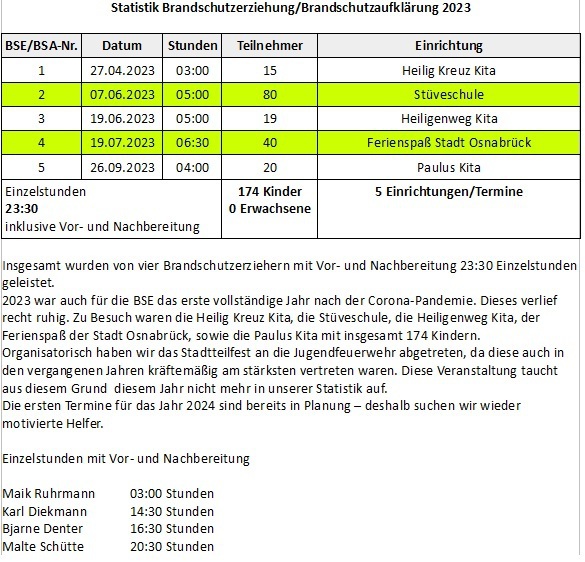 Statistik Brandschutzerziehung/Brandschutzaufklärung 2023

| BSE/BSA-Nr. | Datum | Stunden | Teilnehmer | Einrichtung |
|---|---|---|---|---|
| 1 | 27.04.2023 | 03:00 | 15 | Heilig Kreuz Kita |
| 2 | 07.06.2023 | 05:00 | 80 | Stüveschule |
| 3 | 19.06.2023 | 05:00 | 19 | Heiligenweg Kita |
| 4 | 19.07.2023 | 06:30 | 40 | Ferienspaß Stadt Osnabrück |
| 5 | 26.09.2023 | 04:00 | 20 | Paulus Kita |
| Einzelstunden 23:30 inklusive Vor- und Nachbereitung | | | 174 Kinder 0 Erwachsene | 5 Einrichtungen/Termine |

Insgesamt wurden von vier Brandschutzerziehern mit Vor- und Nachbereitung 23:30 Einzelstunden geleistet.
2023 war auch für die BSE das erste vollständige Jahr nach der Corona-Pandemie. Dieses verlief recht ruhig. Zu Besuch waren die Heilig Kreuz Kita, die Stüveschule, die Heiligenweg Kita, der Ferienspaß der Stadt Osnabrück, sowie die Paulus Kita mit insgesamt 174 Kindern.
Organisatorisch haben wir das Stadtteilfest an die Jugendfeuerwehr abgetreten, da diese auch in den vergangenen Jahren kräftemäßig am stärksten vertreten waren. Diese Veranstaltung taucht aus diesem Grund diesem Jahr nicht mehr in unserer Statistik auf.
Die ersten Termine für das Jahr 2024 sind bereits in Planung – deshalb suchen wir wieder motivierte Helfer.

Einzelstunden mit Vor- und Nachbereitung

Maik Ruhrmann 03:00 Stunden
Karl Diekmann 14:30 Stunden
Bjarne Denter 16:30 Stunden
Malte Schütte 20:30 Stunden